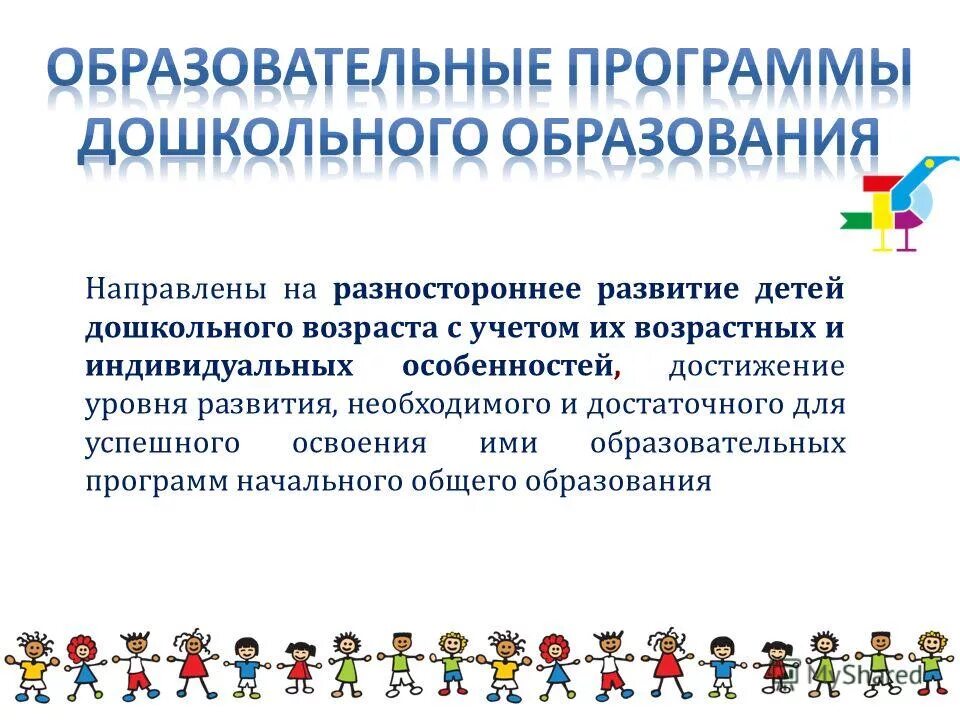 ОБРАЗОВАТЕЛЬНЫЕ ПРОГРАММЫ ДОШКОЛЬНОГО ОБРАЗОВАНИЯ

Направлены на разностороннее развитие детей дошкольного возраста с учетом их возрастных и индивидуальных особенностей, достижение уровня развития, необходимого и достаточного для успешного освоения ими образовательных программ начального общего образования

MyShared